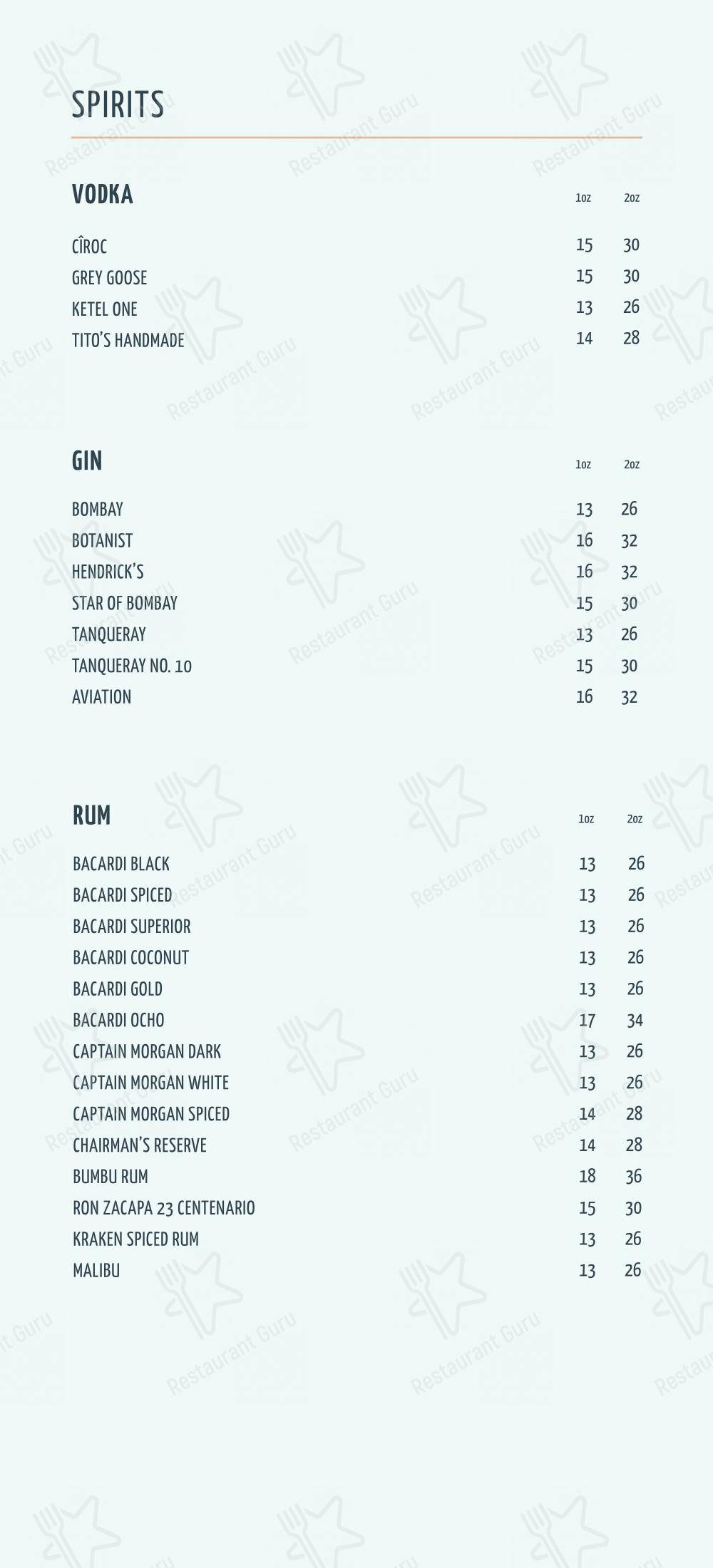 SPIRITS

| VODKA | 1oz | 2oz |
|---|---|---|
| CÎROC | 15 | 30 |
| GREY GOOSE | 15 | 30 |
| KETEL ONE | 13 | 26 |
| TITO'S HANDMADE | 14 | 28 |

| GIN | 1oz | 2oz |
|---|---|---|
| BOMBAY | 13 | 26 |
| BOTANIST | 16 | 32 |
| HENDRICK'S | 16 | 32 |
| STAR OF BOMBAY | 15 | 30 |
| TANQUERAY | 13 | 26 |
| TANQUERAY NO. 10 | 15 | 30 |
| AVIATION | 16 | 32 |

| RUM | 1oz | 2oz |
|---|---|---|
| BACARDI BLACK | 13 | 26 |
| BACARDI SPICED | 13 | 26 |
| BACARDI SUPERIOR | 13 | 26 |
| BACARDI COCONUT | 13 | 26 |
| BACARDI GOLD | 13 | 26 |
| BACARDI OCHO | 17 | 34 |
| CAPTAIN MORGAN DARK | 13 | 26 |
| CAPTAIN MORGAN WHITE | 13 | 26 |
| CAPTAIN MORGAN SPICED | 14 | 28 |
| CHAIRMAN'S RESERVE | 14 | 28 |
| BUMBU RUM | 18 | 36 |
| RON ZACAPA 23 CENTENARIO | 15 | 30 |
| KRAKEN SPICED RUM | 13 | 26 |
| MALIBU | 13 | 26 |

Restaurant Guru